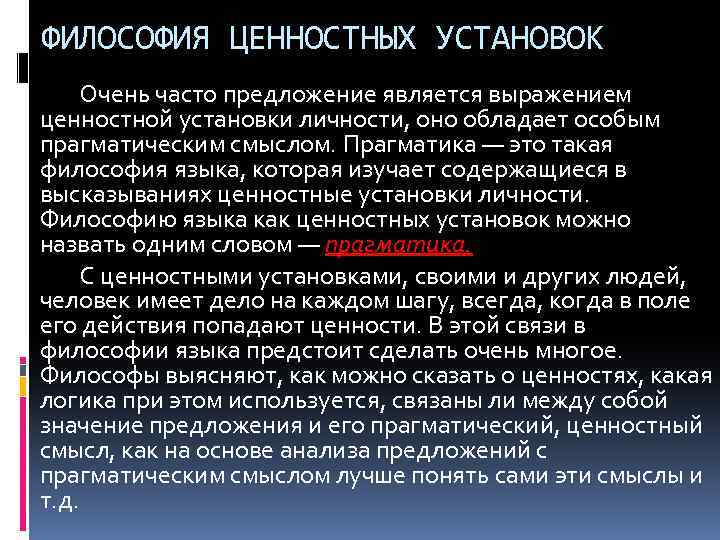 ФИЛОСОФИЯ ЦЕННОСТНЫХ УСТАНОВОК

Очень часто предложение является выражением ценностной установки личности, оно обладает особым прагматическим смыслом. Прагматика — это такая философия языка, которая изучает содержащиеся в высказываниях ценностные установки личности. Философию языка как ценностных установок можно назвать одним словом — прагматика.

С ценностными установками, своими и других людей, человек имеет дело на каждом шагу, всегда, когда в поле его действия попадают ценности. В этой связи в философии языка предстоит сделать очень многое. Философы выясняют, как можно сказать о ценностях, какая логика при этом используется, связаны ли между собой значение предложения и его прагматический, ценностный смысл, как на основе анализа предложений с прагматическим смыслом лучше понять сами эти смыслы и т.д.